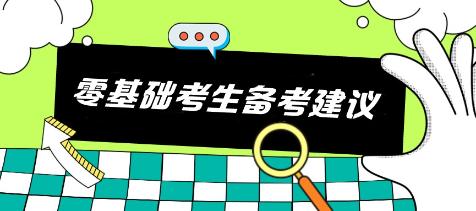 零基础考生备考建议